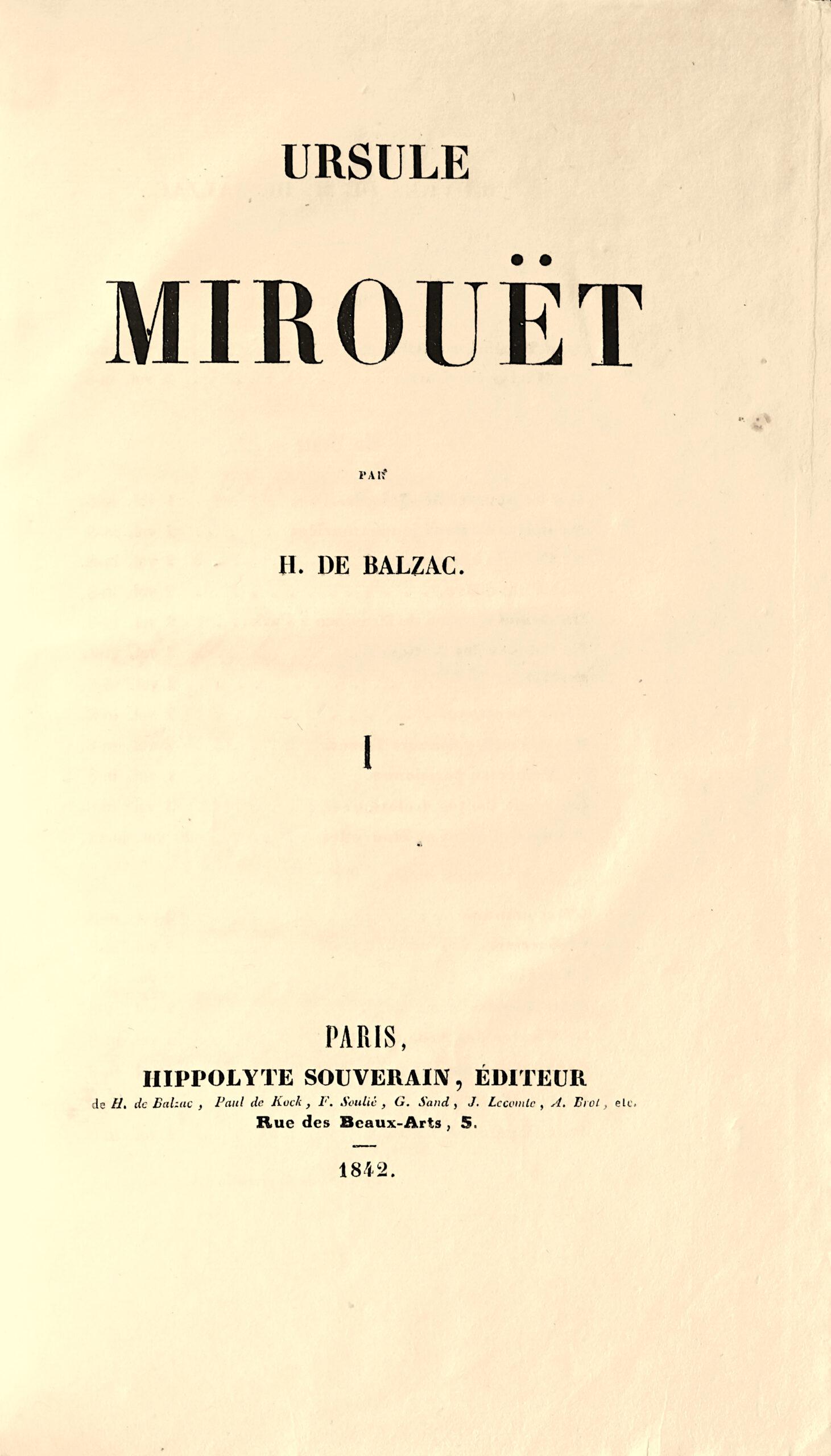 URSULE

MIROUËT

PAR

H. DE BALZAC.

I

PARIS,
HIPPOLYTE SOUVERAIN, ÉDITEUR
de H. de Balzac, Paul de Kock, F. Soulié, G. Sand, J. Lecomte, A. Brot, etc.
Rue des Beaux-Arts, 5.

1842.